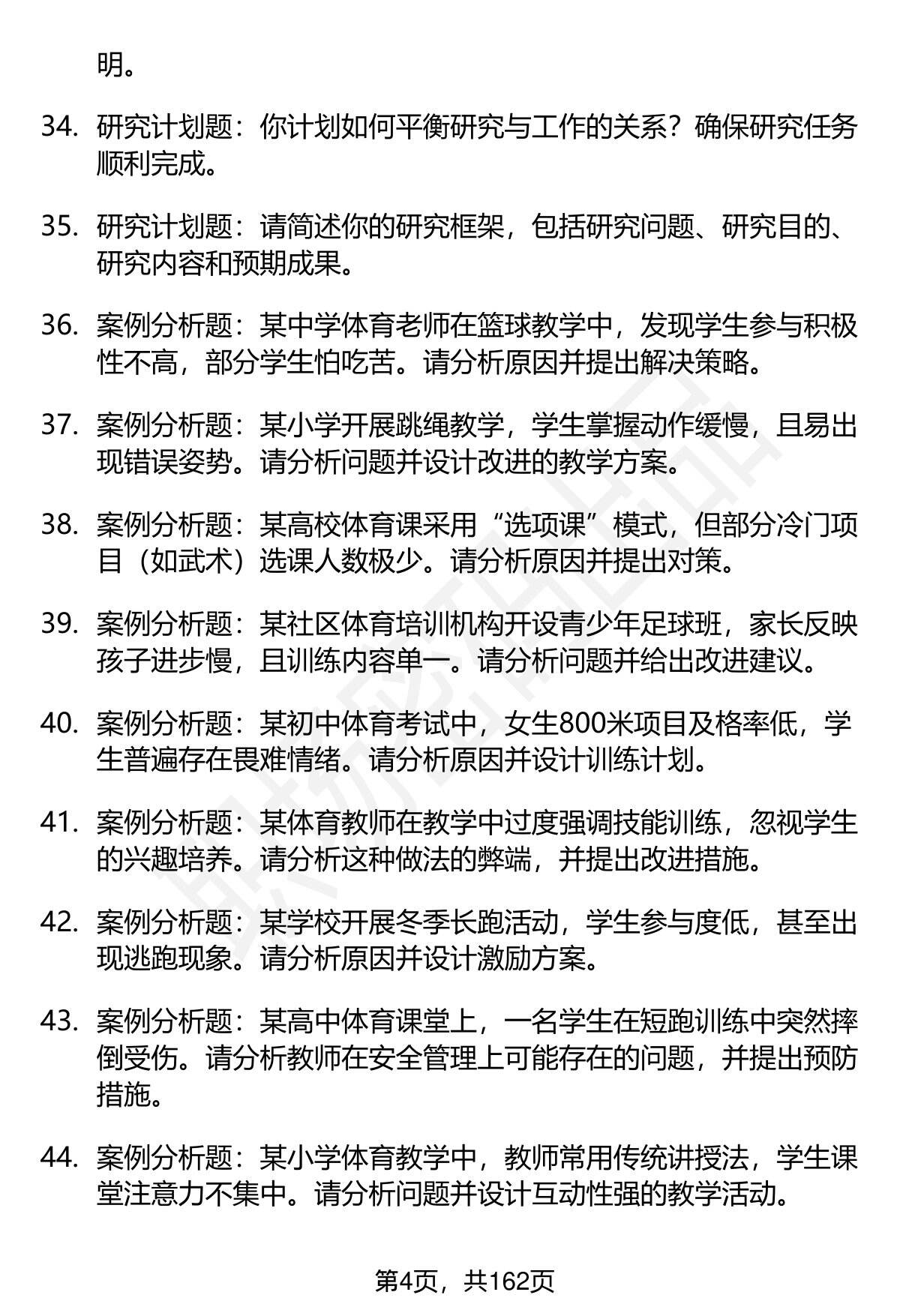 明。

34. 研究计划题：你计划如何平衡研究与工作的关系？确保研究任务顺利完成。

35. 研究计划题：请简述你的研究框架，包括研究问题、研究目的、研究内容和预期成果。

36. 案例分析题：某中学体育老师在篮球教学中，发现学生参与积极性不高，部分学生怕吃苦。请分析原因并提出解决策略。

37. 案例分析题：某小学开展跳绳教学，学生掌握动作缓慢，且易出现错误姿势。请分析问题并设计改进的教学方案。

38. 案例分析题：某高校体育课采用“选项课”模式，但部分冷门项目（如武术）选课人数极少。请分析原因并提出对策。

39. 案例分析题：某社区体育培训机构开设青少年足球班，家长反映孩子进步慢，且训练内容单一。请分析问题并给出改进建议。

40. 案例分析题：某初中体育考试中，女生800米项目及格率低，学生普遍存在畏难情绪。请分析原因并设计训练计划。

41. 案例分析题：某体育教师在教学中过度强调技能训练，忽视学生的兴趣培养。请分析这种做法的弊端，并提出改进措施。

42. 案例分析题：某学校开展冬季长跑活动，学生参与度低，甚至出现逃跑现象。请分析原因并设计激励方案。

43. 案例分析题：某高中体育课堂上，一名学生在短跑训练中突然摔倒受伤。请分析教师在安全管理上可能存在的问题，并提出预防措施。

44. 案例分析题：某小学体育教学中，教师常用传统讲授法，学生课堂注意力不集中。请分析问题并设计互动性强的教学活动。

第4页，共162页